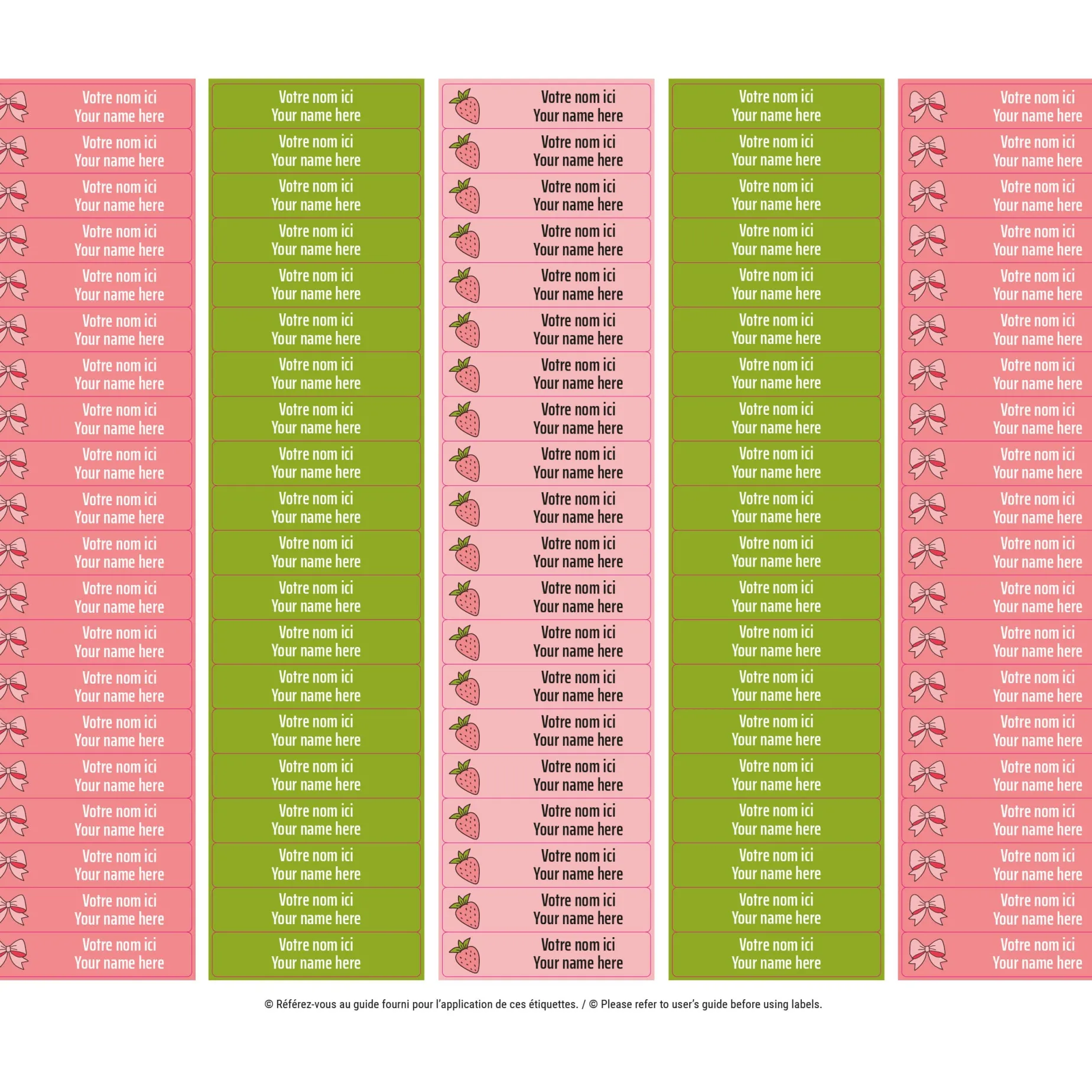 Votre nom ici
Your name here

Votre nom ici
Your name here

Votre nom ici
Your name here

Votre nom ici
Your name here

Votre nom ici
Your name here

Votre nom ici
Your name here

Votre nom ici
Your name here

Votre nom ici
Your name here

Votre nom ici
Your name here

Votre nom ici
Your name here

Votre nom ici
Your name here

Votre nom ici
Your name here

Votre nom ici
Your name here

Votre nom ici
Your name here

Votre nom ici
Your name here

Votre nom ici
Your name here

Votre nom ici
Your name here

Votre nom ici
Your name here

Votre nom ici
Your name here

Votre nom ici
Your name here

Votre nom ici
Your name here

Votre nom ici
Your name here

Votre nom ici
Your name here

Votre nom ici
Your name here

Votre nom ici
Your name here

Votre nom ici
Your name here

Votre nom ici
Your name here

Votre nom ici
Your name here

Votre nom ici
Your name here

Votre nom ici
Your name here

Votre nom ici
Your name here

Votre nom ici
Your name here

Votre nom ici
Your name here

Votre nom ici
Your name here

Votre nom ici
Your name here

Votre nom ici
Your name here

Votre nom ici
Your name here

Votre nom ici
Your name here

Votre nom ici
Your name here

Votre nom ici
Your name here

Votre nom ici
Your name here

Votre nom ici
Your name here

Votre nom ici
Your name here

Votre nom ici
Your name here

Votre nom ici
Your name here

Votre nom ici
Your name here

Votre nom ici
Your name here

Votre nom ici
Your name here

Votre nom ici
Your name here

Votre nom ici
Your name here

Votre nom ici
Your name here

Votre nom ici
Your name here

Votre nom ici
Your name here

Votre nom ici
Your name here

Votre nom ici
Your name here

Votre nom ici
Your name here

Votre nom ici
Your name here

Votre nom ici
Your name here

Votre nom ici
Your name here

Votre nom ici
Your name here

Votre nom ici
Your name here

Votre nom ici
Your name here

Votre nom ici
Your name here

Votre nom ici
Your name here

Votre nom ici
Your name here

Votre nom ici
Your name here

Votre nom ici
Your name here

Votre nom ici
Your name here

Votre nom ici
Your name here

Votre nom ici
Your name here

Votre nom ici
Your name here

Votre nom ici
Your name here

Votre nom ici
Your name here

Votre nom ici
Your name here

Votre nom ici
Your name here

Votre nom ici
Your name here

Votre nom ici
Your name here

Votre nom ici
Your name here

Votre nom ici
Your name here

Votre nom ici
Your name here

Votre nom ici
Your name here

Votre nom ici
Your name here

Votre nom ici
Your name here

Votre nom ici
Your name here

Votre nom ici
Your name here

Votre nom ici
Your name here

Votre nom ici
Your name here

Votre nom ici
Your name here

Votre nom ici
Your name here

Votre nom ici
Your name here

Votre nom ici
Your name here

Votre nom ici
Your name here

Votre nom ici
Your name here

Votre nom ici
Your name here

Votre nom ici
Your name here

Votre nom ici
Your name here

Votre nom ici
Your name here

Votre nom ici
Your name here

Votre nom ici
Your name here

Votre nom ici
Your name here

© Référez-vous au guide fourni pour l'application de ces étiquettes. / © Please refer to user's guide before using labels.